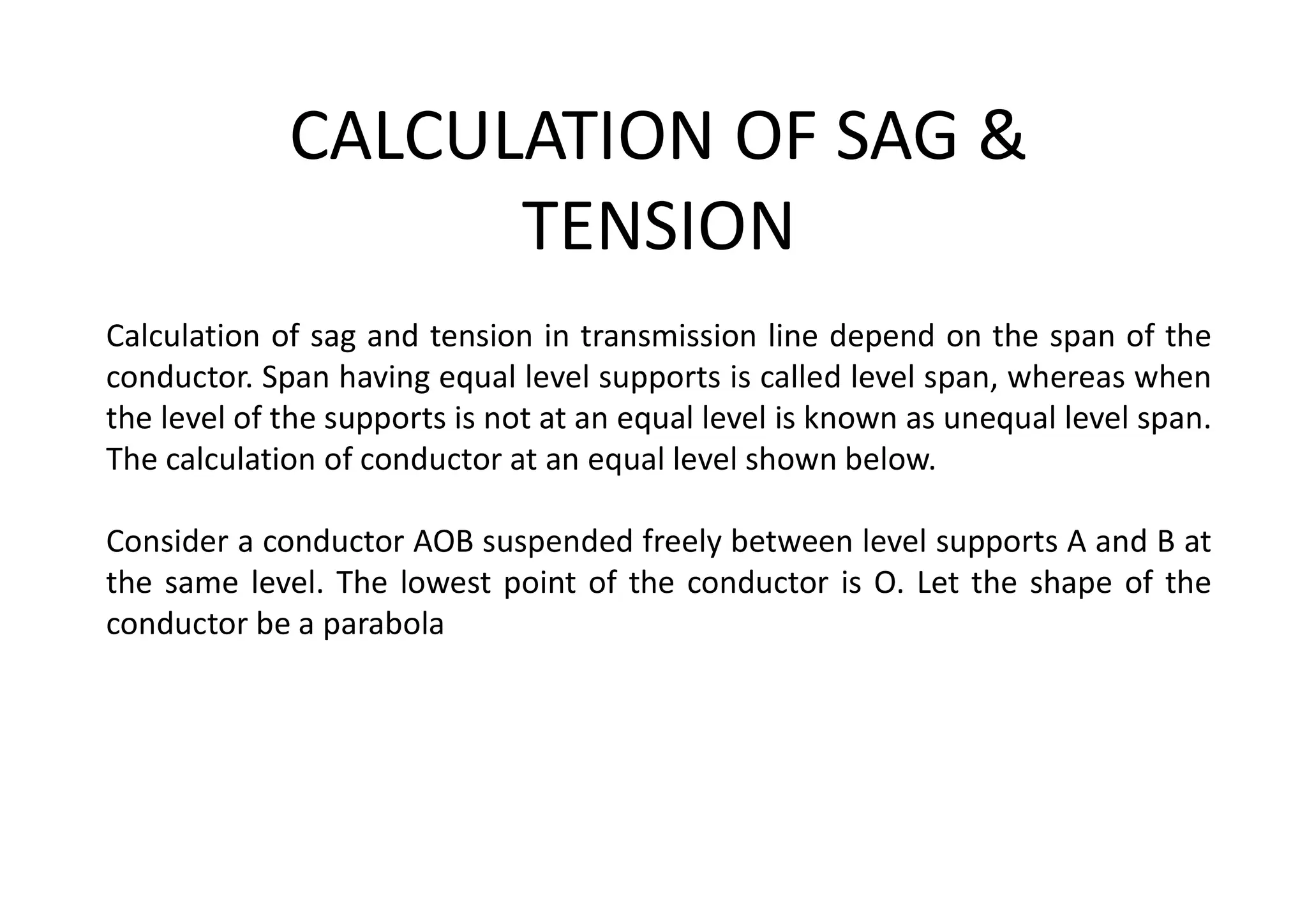 CALCULATION OF SAG & TENSION

Calculation of sag and tension in transmission line depend on the span of the conductor. Span having equal level supports is called level span, whereas when the level of the supports is not at an equal level is known as unequal level span. The calculation of conductor at an equal level shown below.

Consider a conductor AOB suspended freely between level supports A and B at the same level. The lowest point of the conductor is O. Let the shape of the conductor be a parabola